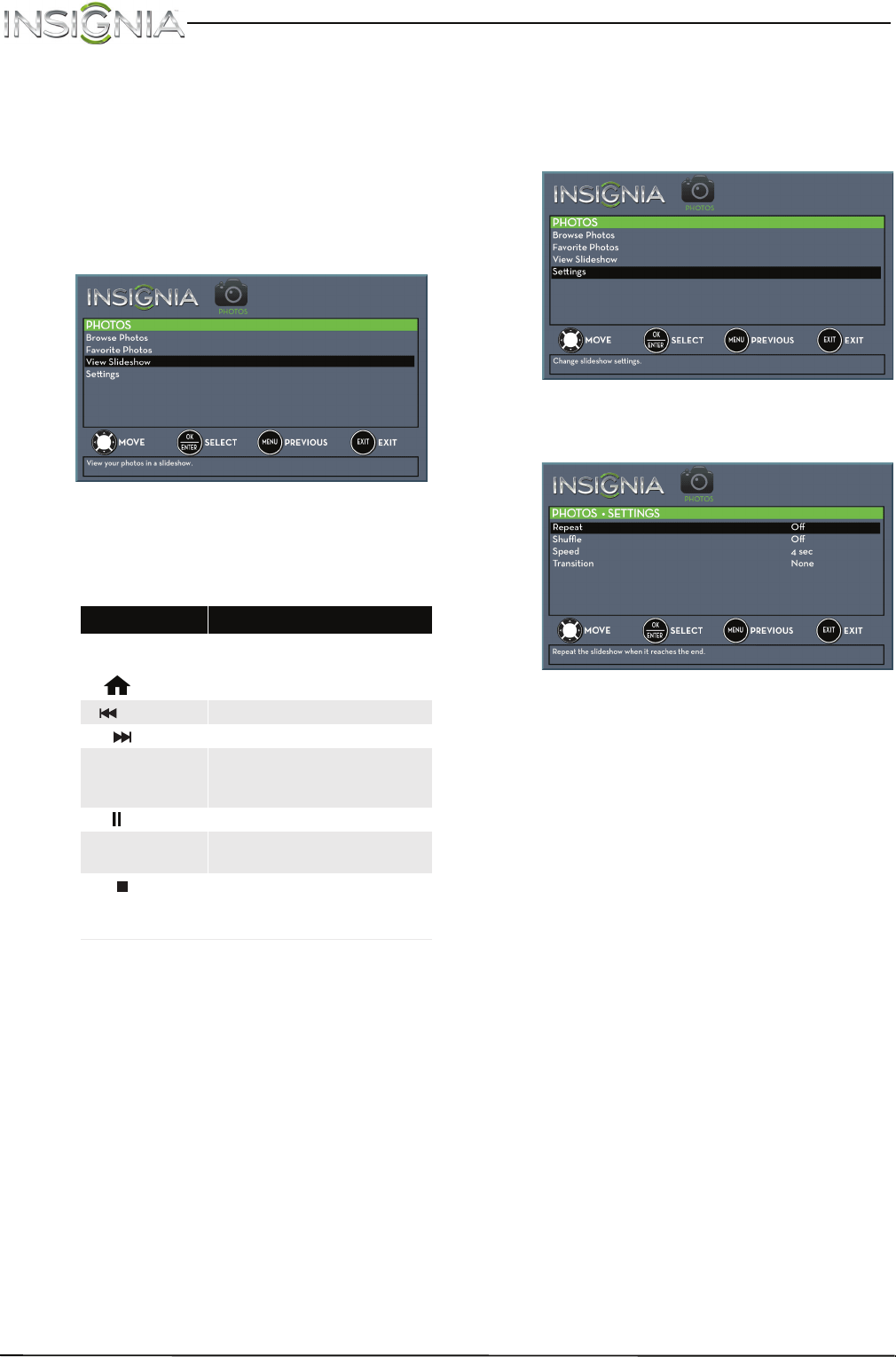 INSIGNIA

INSIGNIA
PHOTOS
PHOTOS
Browse Photos
Favorite Photos
View Slideshow
Settings
MOVE OK ENTER SELECT MENU PREVIOUS EXIT EXIT
View your photos in a slideshow.

INSIGNIA
PHOTOS
PHOTOS
Browse Photos
Favorite Photos
View Slideshow
Settings
MOVE OK ENTER SELECT MENU PREVIOUS EXIT EXIT
Change slideshow settings.

INSIGNIA
PHOTOS
PHOTOS • SETTINGS
Repeat Off
Shuffle Off
Speed 4 sec
Transition None
MOVE OK ENTER SELECT MENU PREVIOUS EXIT EXIT
Repeat the slideshow when it reaches the end.